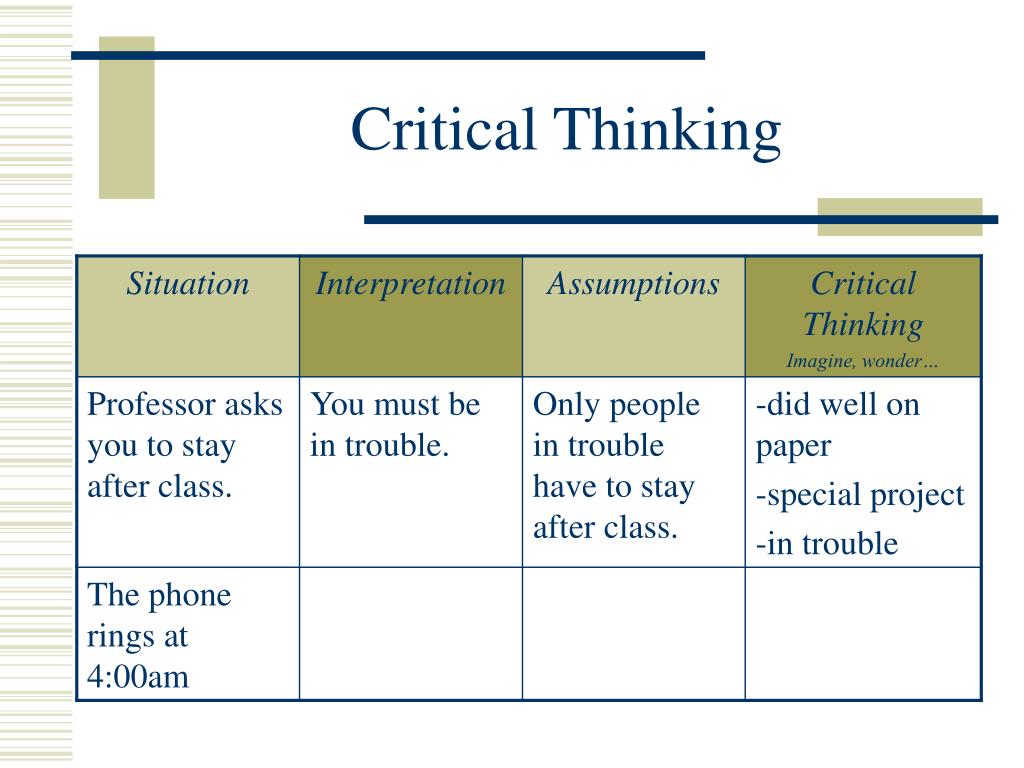 Critical Thinking

| Situation | Interpretation | Assumptions | Critical Thinking Imagine, wonder… |
|---|---|---|---|
| Professor asks you to stay after class. | You must be in trouble. | Only people in trouble have to stay after class. | -did well on paper -special project -in trouble |
| The phone rings at 4:00am | | | |